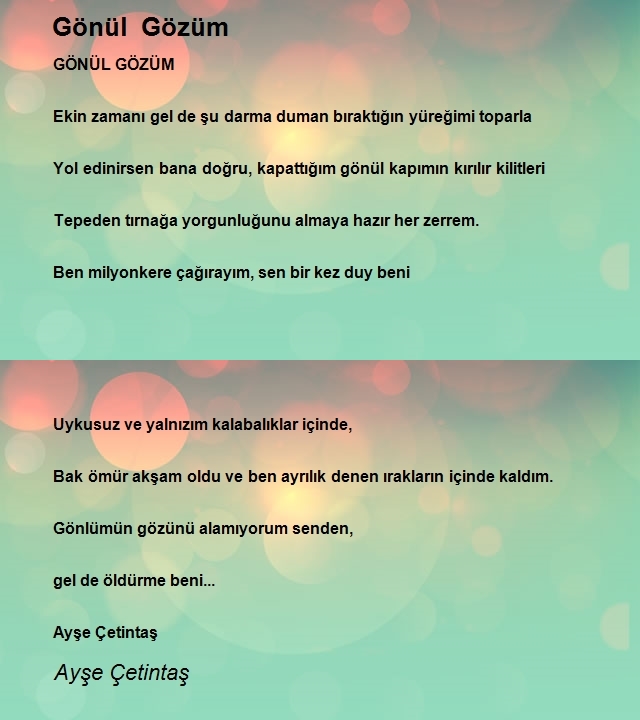 Gönül Gözüm

GÖNÜL GÖZÜM

Ekin zamanı gel de şu darma duman bıraktığın yüreğimi toparla

Yol edinirsen bana doğru, kapattığım gönül kapımın kırılır kilitleri

Tepeden tırnağa yorgunluğunu almaya hazır her zerrem.

Ben milyonkere çağırayım, sen bir kez duy beni

Uykusuz ve yalnızım kalabalıklar içinde,

Bak ömür akşam oldu ve ben ayrılık denen ırakların içinde kaldım.

Gönlümün gözünü alamıyorum senden,

gel de öldürme beni...

Ayşe Çetintaş

Ayşe Çetintaş